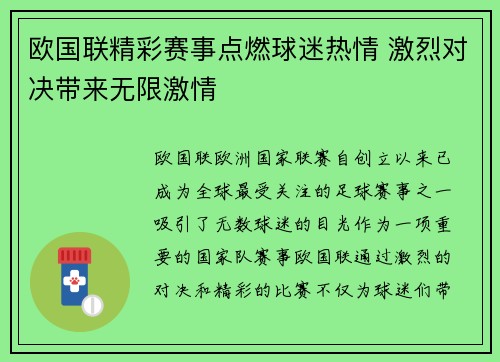 欧国联精彩赛事点燃球迷热情 激烈对决带来无限激情

欧国联欧洲国家联赛自创立以来已成为全球最受关注的足球赛事之一吸引了无数球迷的目光作为一项重要的国家队赛事欧国联通过激烈的对决和精彩的比赛不仅为球迷们带